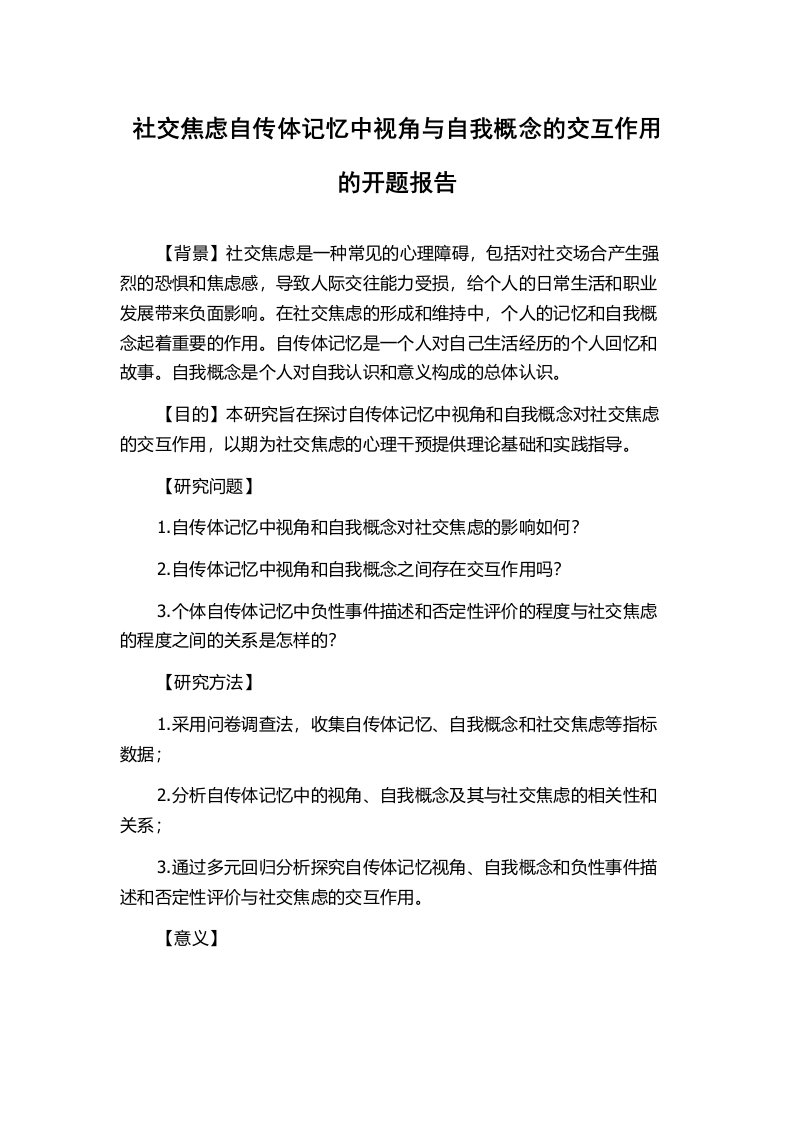 社交焦虑自传体记忆中视角与自我概念的交互作用的开题报告

【背景】社交焦虑是一种常见的心理障碍，包括对社交场合产生强烈的恐惧和焦虑感，导致人际交往能力受损，给个人的日常生活和职业发展带来负面影响。在社交焦虑的形成和维持中，个人的记忆和自我概念起着重要的作用。自传体记忆是一个人对自己生活经历的个人回忆和故事。自我概念是个人对自我认识和意义构成的总体认识。

【目的】本研究旨在探讨自传体记忆中视角和自我概念对社交焦虑的交互作用，以期为社交焦虑的心理干预提供理论基础和实践指导。

【研究问题】

1.自传体记忆中视角和自我概念对社交焦虑的影响如何？

2.自传体记忆中视角和自我概念之间存在交互作用吗？

3.个体自传体记忆中负性事件描述和否定性评价的程度与社交焦虑的程度之间的关系是怎样的？

【研究方法】

1.采用问卷调查法，收集自传体记忆、自我概念和社交焦虑等指标数据；

2.分析自传体记忆中的视角、自我概念及其与社交焦虑的相关性和关系；

3.通过多元回归分析探究自传体记忆视角、自我概念和负性事件描述和否定性评价与社交焦虑的交互作用。

【意义】